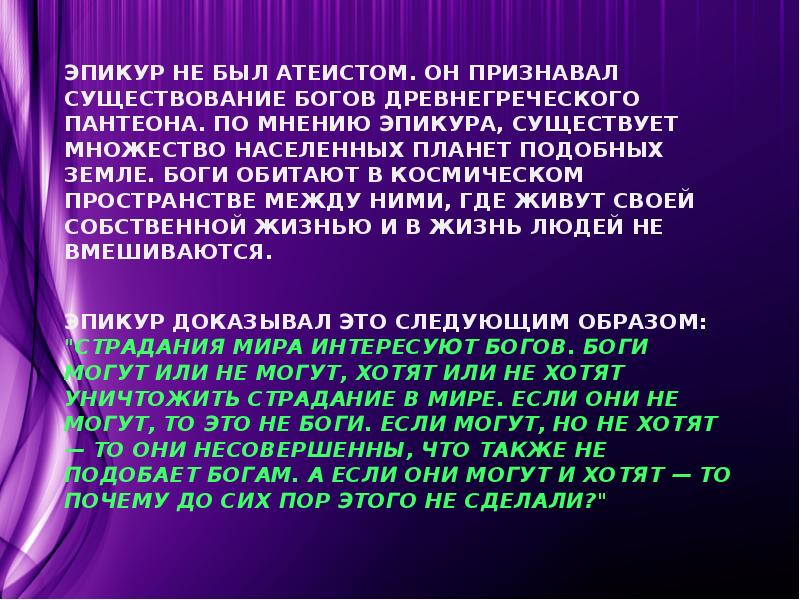 ЭПИКУР НЕ БЫЛ АТЕИСТОМ. ОН ПРИЗНАВАЛ СУЩЕСТВОВАНИЕ БОГОВ ДРЕВНЕГРЕЧЕСКОГО ПАНТЕОНА. ПО МНЕНИЮ ЭПИКУРА, СУЩЕСТВУЕТ МНОЖЕСТВО НАСЕЛЕННЫХ ПЛАНЕТ ПОДОБНЫХ ЗЕМЛЕ. БОГИ ОБИТАЮТ В КОСМИЧЕСКОМ ПРОСТРАНСТВЕ МЕЖДУ НИМИ, ГДЕ ЖИВУТ СВОЕЙ СОБСТВЕННОЙ ЖИЗНЬЮ И В ЖИЗНЬ ЛЮДЕЙ НЕ ВМЕШИВАЮТСЯ.

ЭПИКУР ДОКАЗЫВАЛ ЭТО СЛЕДУЮЩИМ ОБРАЗОМ: "СТРАДАНИЯ МИРА ИНТЕРЕСУЮТ БОГОВ. БОГИ МОГУТ ИЛИ НЕ МОГУТ, ХОТЯТ ИЛИ НЕ ХОТЯТ УНИЧТОЖИТЬ СТРАДАНИЕ В МИРЕ. ЕСЛИ ОНИ НЕ МОГУТ, ТО ЭТО НЕ БОГИ. ЕСЛИ МОГУТ, НО НЕ ХОТЯТ — ТО ОНИ НЕСОВЕРШЕННЫ, ЧТО ТАКЖЕ НЕ ПОДОБАЕТ БОГАМ. А ЕСЛИ ОНИ МОГУТ И ХОТЯТ — ТО ПОЧЕМУ ДО СИХ ПОР ЭТОГО НЕ СДЕЛАЛИ?"